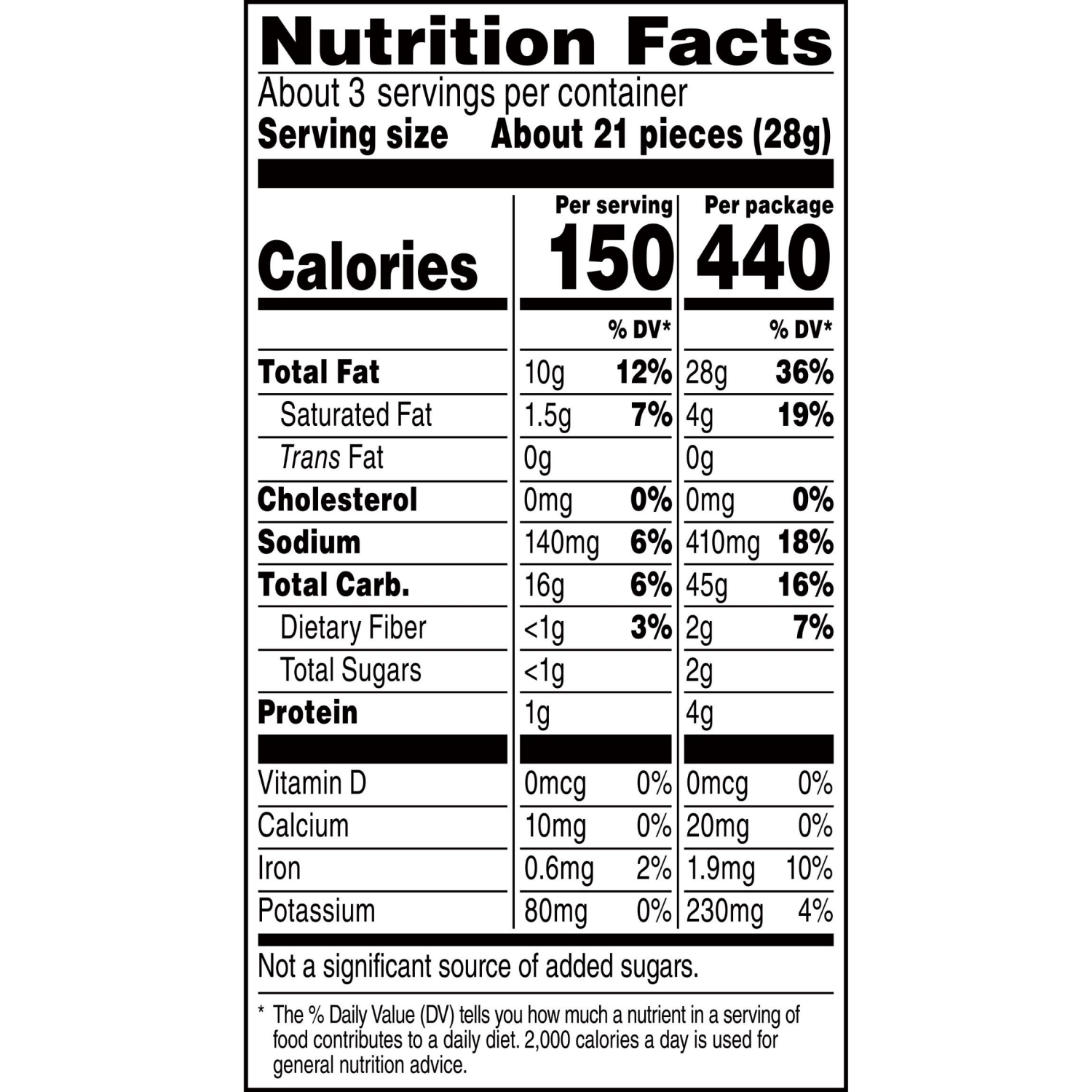 Nutrition Facts

About 3 servings per container
Serving size About 21 pieces (28g)

|  | Per serving |  | Per package |  |
|---|---|---|---|---|
| Calories | 150 |  | 440 |  |
|  |  | % DV* |  | % DV* |
| Total Fat | 10g | 12% | 28g | 36% |
| Saturated Fat | 1.5g | 7% | 4g | 19% |
| Trans Fat | 0g |  | 0g |  |
| Cholesterol | 0mg | 0% | 0mg | 0% |
| Sodium | 140mg | 6% | 410mg | 18% |
| Total Carb. | 16g | 6% | 45g | 16% |
| Dietary Fiber | <1g | 3% | 2g | 7% |
| Total Sugars | <1g |  | 2g |  |
| Protein | 1g |  | 4g |  |
| Vitamin D | 0mcg | 0% | 0mcg | 0% |
| Calcium | 10mg | 0% | 20mg | 0% |
| Iron | 0.6mg | 2% | 1.9mg | 10% |
| Potassium | 80mg | 0% | 230mg | 4% |

Not a significant source of added sugars.

* The % Daily Value (DV) tells you how much a nutrient in a serving of food contributes to a daily diet. 2,000 calories a day is used for general nutrition advice.